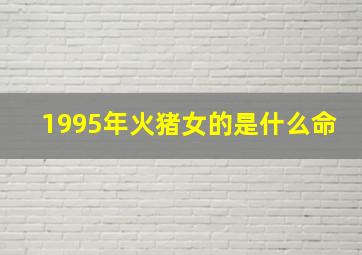 1995年火猪女的是什么命